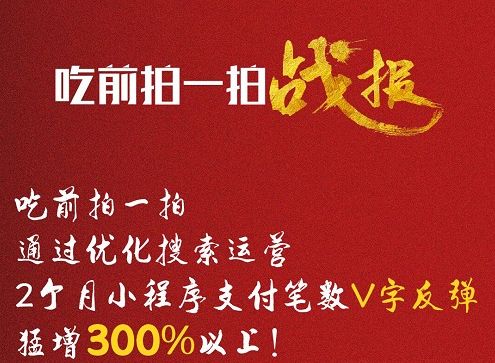 吃前拍一拍战报

吃前拍一拍
通过优化搜索运营
2个月小程序支付笔数V字反弹
猛增300%以上！